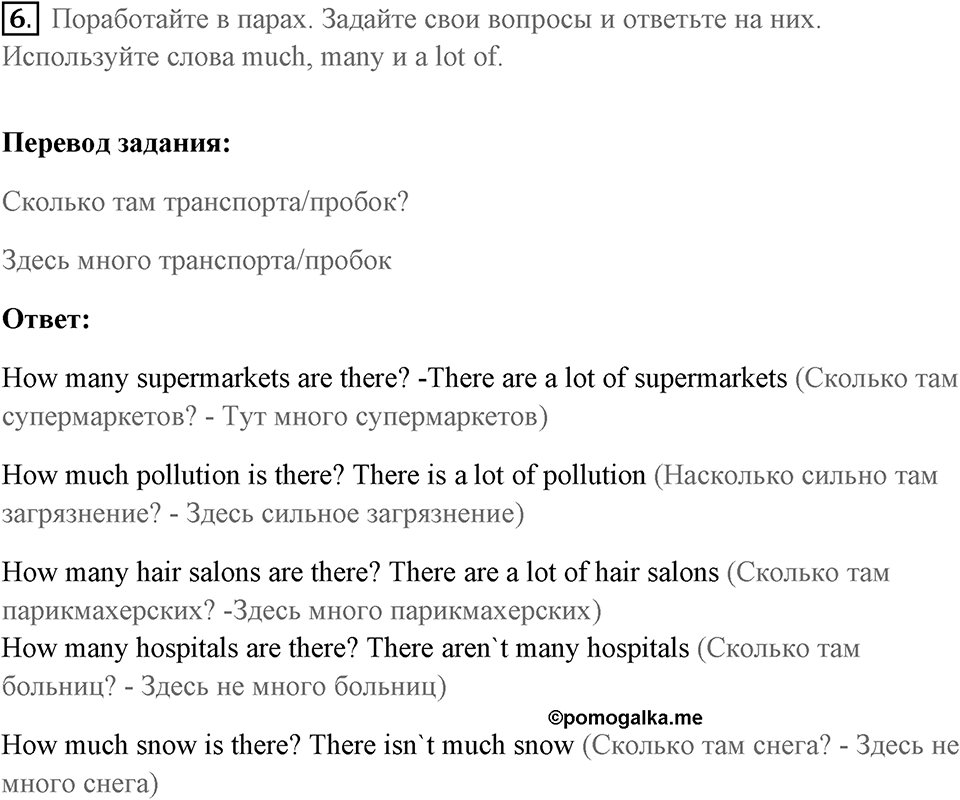 6. Поработайте в парах. Задайте свои вопросы и ответьте на них. Используйте слова much, many и a lot of.

Перевод задания:

Сколько там транспорта/пробок?

Здесь много транспорта/пробок

Ответ:

How many supermarkets are there? -There are a lot of supermarkets (Сколько там супермаркетов? - Тут много супермаркетов)

How much pollution is there? There is a lot of pollution (Насколько сильно там загрязнение? - Здесь сильное загрязнение)

How many hair salons are there? There are a lot of hair salons (Сколько там парикмахерских? -Здесь много парикмахерских)
How many hospitals are there? There aren`t many hospitals (Сколько там больниц? - Здесь не много больниц)

©pomogalka.me

How much snow is there? There isn`t much snow (Сколько там снега? - Здесь не много снега)